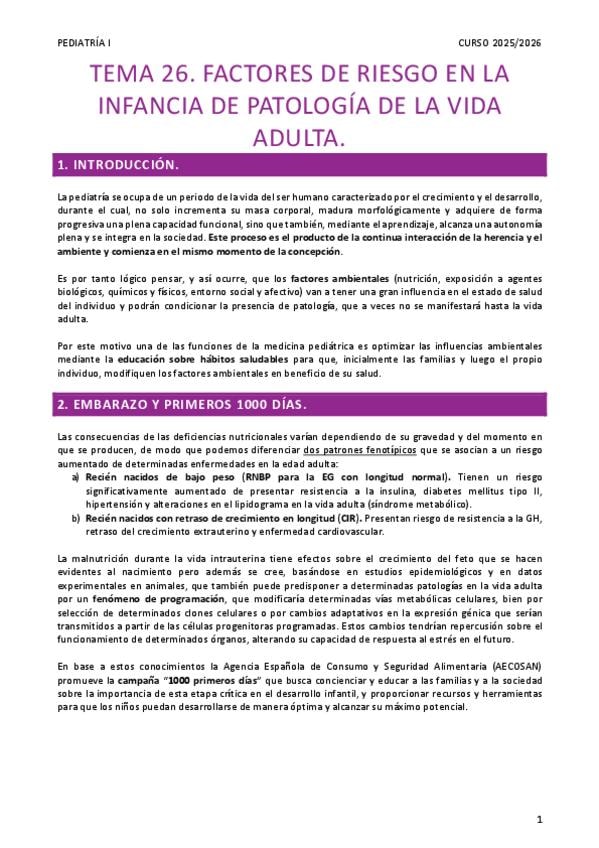 PEDIATRÍA I

CURSO 2025/2026

TEMA 26. FACTORES DE RIESGO EN LA INFANCIA DE PATOLOGÍA DE LA VIDA ADULTA.

1. INTRODUCCIÓN.

La pediatría se ocupa de un periodo de la vida del ser humano caracterizado por el crecimiento y el desarrollo, durante el cual, no solo incrementa su masa corporal, madura morfológicamente y adquiere de forma progresiva una plena capacidad funcional, sino que también, mediante el aprendizaje, alcanza una autonomía plena y se integra en la sociedad. Este proceso es el producto de la continua interacción de la herencia y el ambiente y comienza en el mismo momento de la concepción.

Es por tanto lógico pensar, y así ocurre, que los factores ambientales (nutrición, exposición a agentes biológicos, químicos y físicos, entorno social y afectivo) van a tener una gran influencia en el estado de salud del individuo y podrán condicionar la presencia de patología, que a veces no se manifestará hasta la vida adulta.

Por este motivo una de las funciones de la medicina pediátrica es optimizar las influencias ambientales mediante la educación sobre hábitos saludables para que, inicialmente las familias y luego el propio individuo, modifiquen los factores ambientales en beneficio de su salud.

2. EMBARAZO Y PRIMEROS 1000 DÍAS.

Las consecuencias de las deficiencias nutricionales varían dependiendo de su gravedad y del momento en que se producen, de modo que podemos diferenciar dos patrones fenotípicos que se asocian a un riesgo aumentado de determinadas enfermedades en la edad adulta:
a) Recién nacidos de bajo peso (RNBP para la EG con longitud normal). Tienen un riesgo significativamente aumentado de presentar resistencia a la insulina, diabetes mellitus tipo II, hipertensión y alteraciones en el lipidograma en la vida adulta (síndrome metabólico).
b) Recién nacidos con retraso de crecimiento en longitud (CIR). Presentan riesgo de resistencia a la GH, retraso del crecimiento extrauterino y enfermedad cardiovascular.

La malnutrición durante la vida intrauterina tiene efectos sobre el crecimiento del feto que se hacen evidentes al nacimiento pero además se cree, basándose en estudios epidemiológicos y en datos experimentales en animales, que también puede predisponer a determinadas patologías en la vida adulta por un fenómeno de programación, que modificaría determinadas vías metabólicas celulares, bien por selección de determinados clones celulares o por cambios adaptativos en la expresión génica que serían transmitidos a partir de las células progenitoras programadas. Estos cambios tendrían repercusión sobre el funcionamiento de determinados órganos, alterando su capacidad de respuesta al estrés en el futuro.

En base a estos conocimientos la Agencia Española de Consumo y Seguridad Alimentaria (AECOSAN) promueve la campaña "1000 primeros días" que busca concienciar y educar a las familias y a la sociedad sobre la importancia de esta etapa crítica en el desarrollo infantil, y proporcionar recursos y herramientas para que los niños puedan desarrollarse de manera óptima y alcanzar su máximo potencial.

1